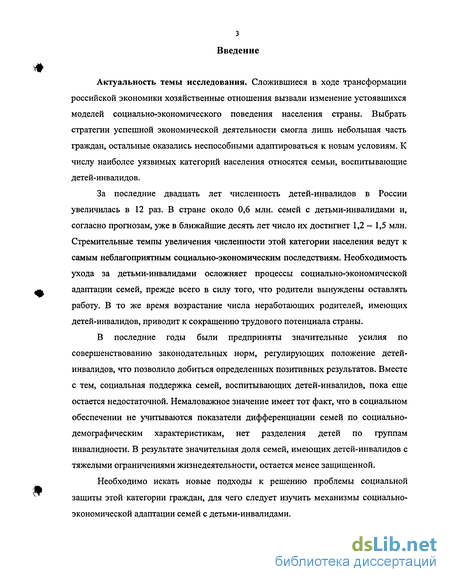 3

Введение

Актуальность темы исследования. Сложившиеся в ходе трансформации российской экономики хозяйственные отношения вызвали изменение устоявшихся моделей социально-экономического поведения населения страны. Выбрать стратегии успешной экономической деятельности смогла лишь небольшая часть граждан, остальные оказались неспособными адаптироваться к новым условиям. К числу наиболее уязвимых категорий населения относятся семьи, воспитывающие детей-инвалидов.

За последние двадцать лет численность детей-инвалидов в России увеличилась в 12 раз. В стране около 0,6 млн. семей с детьми-инвалидами и, согласно прогнозам, уже в ближайшие десять лет число их достигнет 1,2 – 1,5 млн. Стремительные темпы увеличения численности этой категории населения ведут к самым неблагоприятным социально-экономическим последствиям. Необходимость ухода за детьми-инвалидами осложняет процессы социально-экономической адаптации семей, прежде всего в силу того, что родители вынуждены оставлять работу. В то же время возрастание числа неработающих родителей, имеющих детей-инвалидов, приводит к сокращению трудового потенциала страны.

В последние годы были предприняты значительные усилия по совершенствованию законодательных норм, регулирующих положение детей-инвалидов, что позволило добиться определенных позитивных результатов. Вместе с тем, социальная поддержка семей, воспитывающих детей-инвалидов, пока еще остается недостаточной. Немаловажное значение имеет тот факт, что в социальном обеспечении не учитываются показатели дифференциации семей по социально-демографическим характеристикам, нет разделения детей по группам инвалидности. В результате значительная доля семей, имеющих детей-инвалидов с тяжелыми ограничениями жизнедеятельности, остается менее защищенной.

Необходимо искать новые подходы к решению проблемы социальной защиты этой категории граждан, для чего следует изучить механизмы социально-экономической адаптации семей с детьми-инвалидами.

dsLib.net
библиотека диссертаций